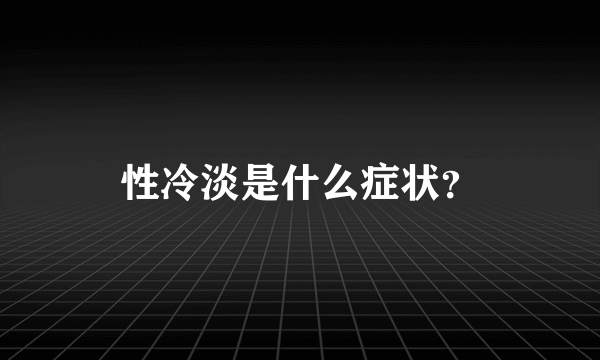 性冷淡是什么症状？